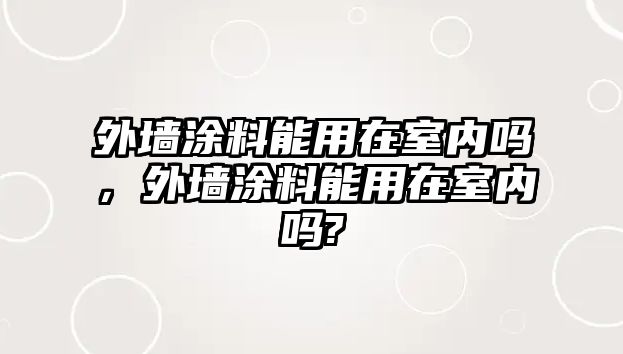 外墙涂料能用在室内吗，外墙涂料能用在室内吗?